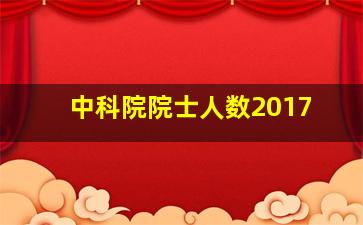 中科院院士人数2017